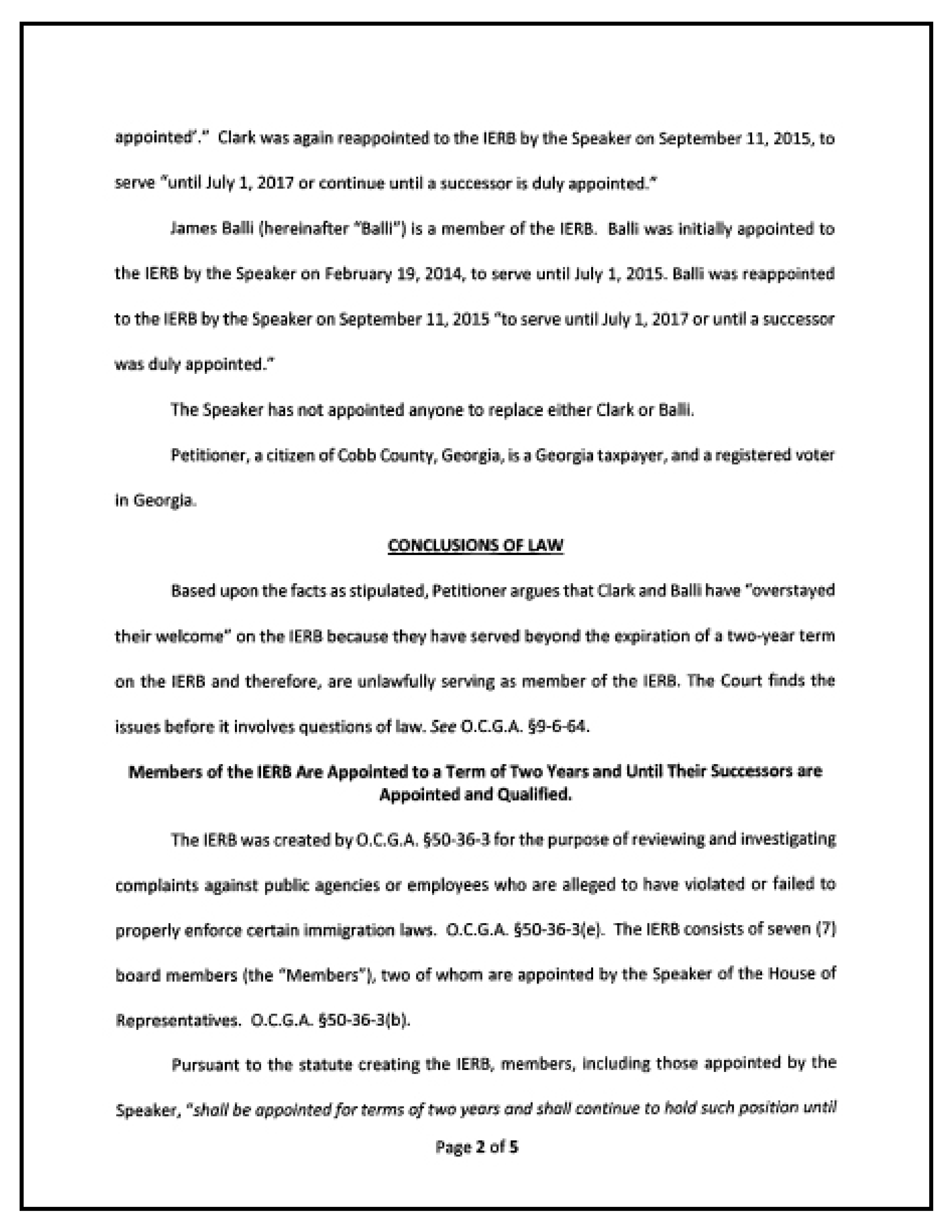 appointed'." Clark was again reappointed to the IERB by the Speaker on September 11, 2015, to serve "until July 1, 2017 or continue until a successor is duly appointed."

James Balli (hereinafter "Balli") is a member of the IERB. Balli was initially appointed to the IERB by the Speaker on February 19, 2014, to serve until July 1, 2015. Balli was reappointed to the IERB by the Speaker on September 11, 2015 "to serve until July 1, 2017 or until a successor was duly appointed."

The Speaker has not appointed anyone to replace either Clark or Balli.

Petitioner, a citizen of Cobb County, Georgia, is a Georgia taxpayer, and a registered voter in Georgia.

CONCLUSIONS OF LAW

Based upon the facts as stipulated, Petitioner argues that Clark and Balli have "overstayed their welcome" on the IERB because they have served beyond the expiration of a two-year term on the IERB and therefore, are unlawfully serving as member of the IERB. The Court finds the issues before it involves questions of law. See O.C.G.A. §9-6-64.

Members of the IERB Are Appointed to a Term of Two Years and Until Their Successors are Appointed and Qualified.

The IERB was created by O.C.G.A. §50-36-3 for the purpose of reviewing and investigating complaints against public agencies or employees who are alleged to have violated or failed to properly enforce certain immigration laws. O.C.G.A. §50-36-3(e). The IERB consists of seven (7) board members (the "Members"), two of whom are appointed by the Speaker of the House of Representatives. O.C.G.A. §50-36-3(b).

Pursuant to the statute creating the IERB, members, including those appointed by the Speaker, "shall be appointed for terms of two years and shall continue to hold such position until

Page 2 of 5